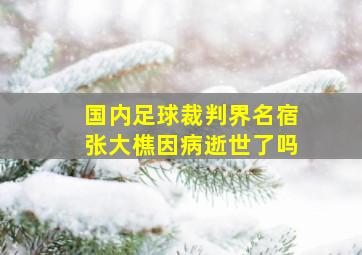 国内足球裁判界名宿
张大樵因病逝世了吗